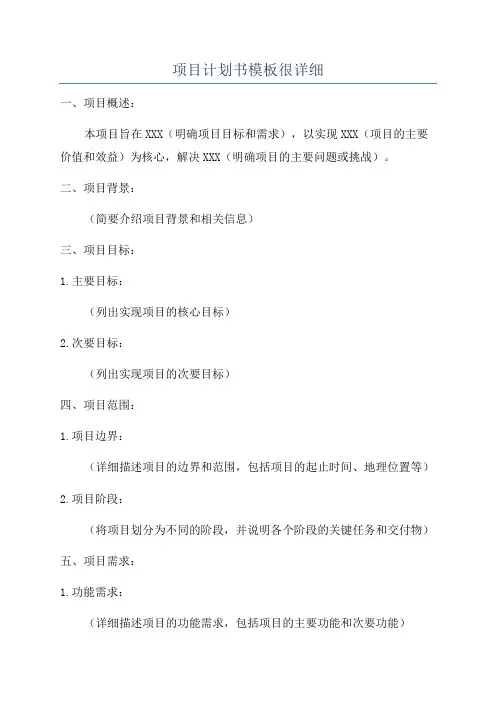 项目计划书模板很详细

一、项目概述：

本项目旨在XXX（明确项目目标和需求），以实现XXX（项目的主要价值和效益）为核心，解决XXX（明确项目的主要问题或挑战）。

二、项目背景：

（简要介绍项目背景和相关信息）

三、项目目标：

1.主要目标：

（列出实现项目的核心目标）

2.次要目标：

（列出实现项目的次要目标）

四、项目范围：

1.项目边界：

（详细描述项目的边界和范围，包括项目的起止时间、地理位置等）

2.项目阶段：

（将项目划分为不同的阶段，并说明各个阶段的关键任务和交付物）

五、项目需求：

1.功能需求：

（详细描述项目的功能需求，包括项目的主要功能和次要功能）